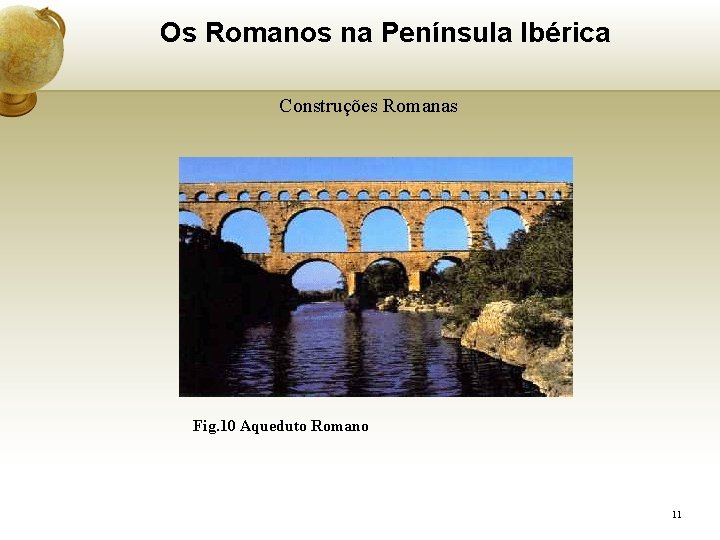 Os Romanos na Península Ibérica

Construções Romanas

Fig.10 Aqueduto Romano

11